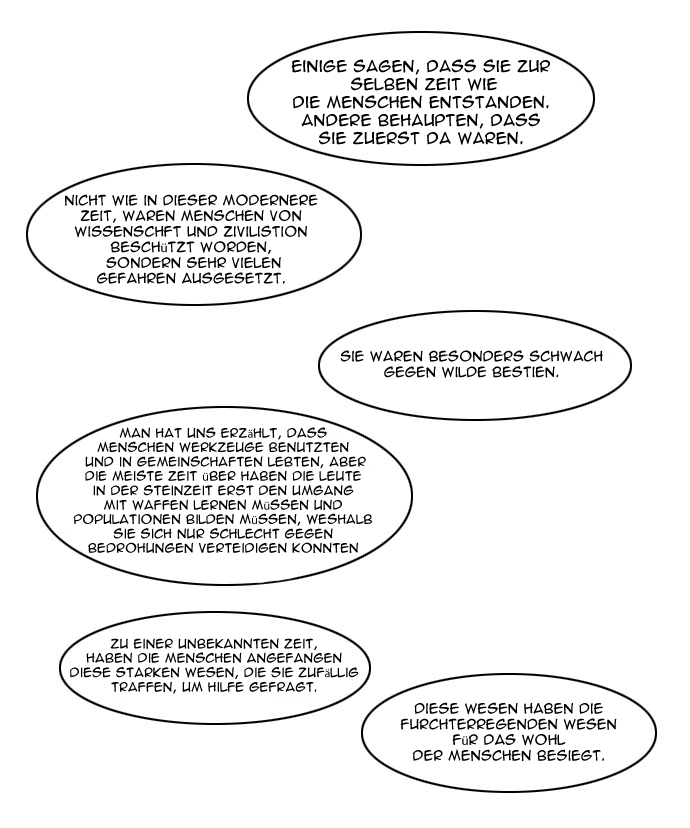 EINIGE SAGEN, DASS SIE ZUR SELBEN ZEIT WIE DIE MENSCHEN ENTSTANDEN. ANDERE BEHAUPTEN, DASS SIE ZUERST DA WAREN.

NICHT WIE IN DIESER MODERNERE ZEIT, WAREN MENSCHEN VON WISSENSCHFT UND ZIVILISTION BESCHüTZT WORDEN, SONDERN SEHR VIELEN GEFAHREN AUSGESETZT.

SIE WAREN BESONDERS SCHWACH GEGEN WILDE BESTIEN.

MAN HAT UNS ERZäHLT, DASS MENSCHEN WERKZEUGE BENUTZTEN UND IN GEMEINSCHAFTEN LEBTEN, ABER DIE MEISTE ZEIT üBER HABEN DIE LEUTE IN DER STEINZEIT ERST DEN UMGANG MIT WAFFEN LERNEN MüSSEN UND POPULATIONEN BILDEN MüSSEN, WESHALB SIE SICH NUR SCHLECHT GEGEN BEDROHUNGEN VERTEIDIGEN KONNTEN

ZU EINER UNBEKANNTEN ZEIT, HABEN DIE MENSCHEN ANGEFANGEN DIESE STARKEN WESEN, DIE SIE ZUFäLLIG TRAFFEN, UM HILFE GEFRAGT.

DIESE WESEN HABEN DIE FURCHTERREGENDEN WESEN FüR DAS WOHL DER MENSCHEN BESIEGT.